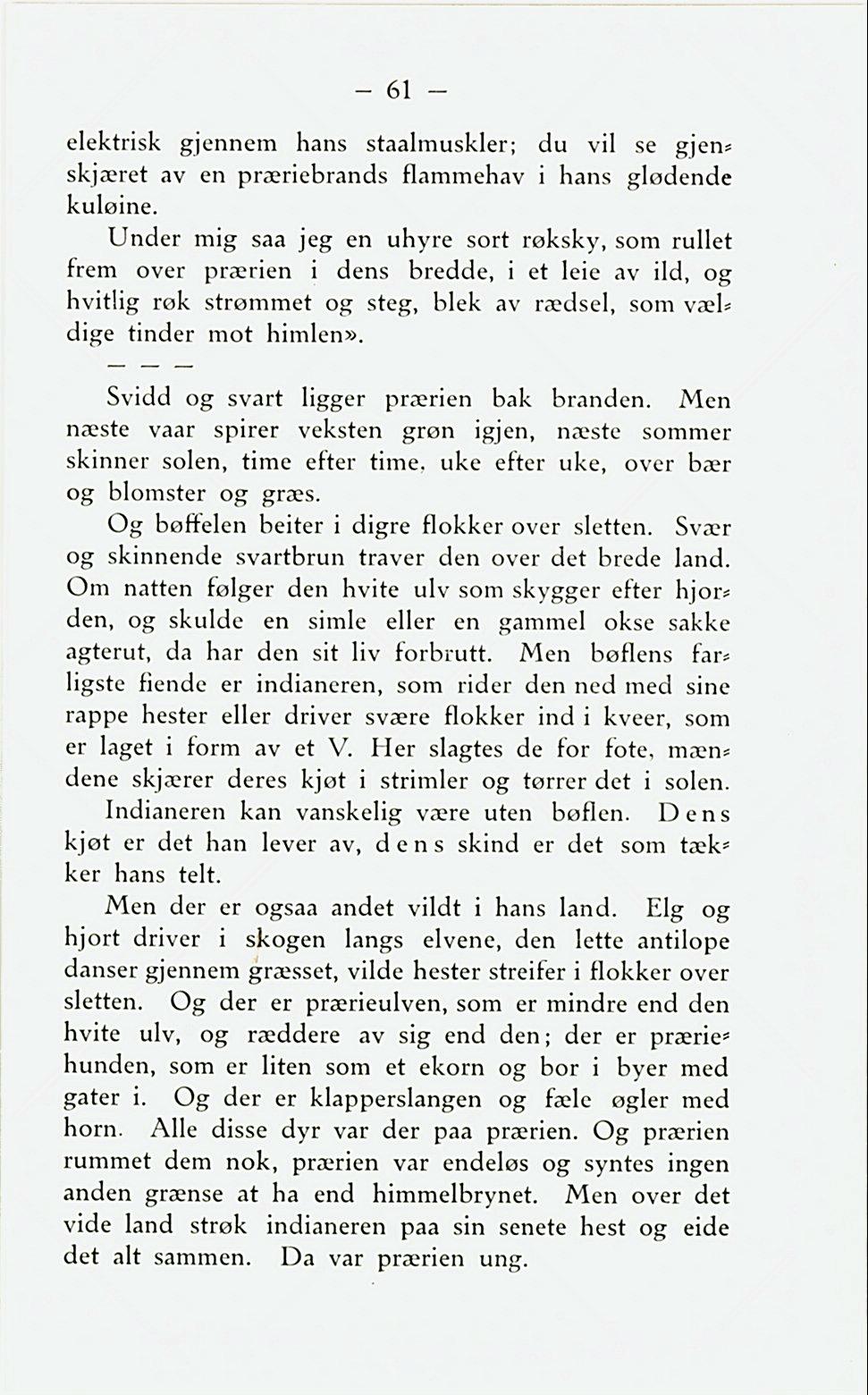 — 61 —

elektrisk gjennem hans staalmuskler; du vil se gjenskjæret av en præriebrands flammehav i hans glødende kuløine.

Under mig saa jeg en uhyre sort røksky, som rullet frem over prærien i dens bredde, i et leie av ild, og hvitlig røk strømmet og steg, blek av rædsel, som vældige tinder mot himlen».

— — —

Svidd og svart ligger prærien bak branden. Men næste vaar spirer veksten grøn igjen, næste sommer skinner solen, time efter time, uke efter uke, over bær og blomster og græs.

Og bøffelen beiter i digre flokker over sletten. Svær og skinnende svartbrun traver den over det brede land. Om natten følger den hvite ulv som skygger efter hjorden, og skulde en simle eller en gammel okse sakke agterut, da har den sit liv forbrutt. Men bøflens farligste fiende er indianeren, som rider den ned med sine rappe hester eller driver svære flokker ind i kveer, som er laget i form av et V. Her slagtes de for fote, mændene skjærer deres kjøt i strimler og tørrer det i solen.

Indianeren kan vanskelig være uten bøflen. Dens kjøt er det han lever av, dens skind er det som tækker hans telt.

Men der er ogsaa andet vildt i hans land. Elg og hjort driver i skogen langs elvene, den lette antilope danser gjennem græsset, vilde hester streifer i flokker over sletten. Og der er prærieulven, som er mindre end den hvite ulv, og ræddere av sig end den; der er præriehunden, som er liten som et ekorn og bor i byer med gater i. Og der er klapperslangen og fæle øgler med horn. Alle disse dyr var der paa prærien. Og prærien rummet dem nok, prærien var endeløs og syntes ingen anden grænse at ha end himmelbrynet. Men over det vide land strøk indianeren paa sin senete hest og eide det alt sammen. Da var prærien ung.